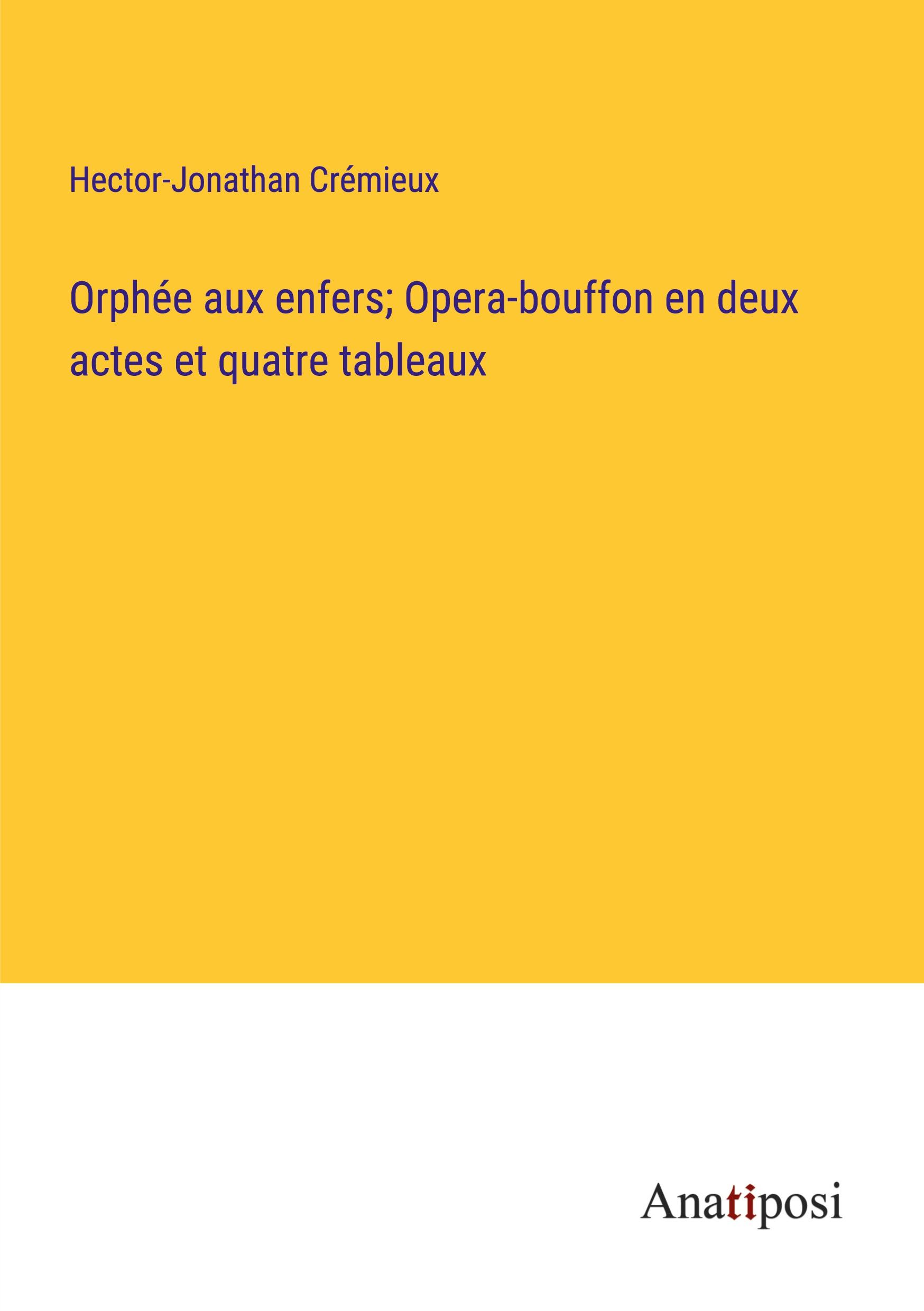 Hector-Jonathan Crémieux

Orphée aux enfers; Opera-bouffon en deux actes et quatre tableaux

Anatiposi